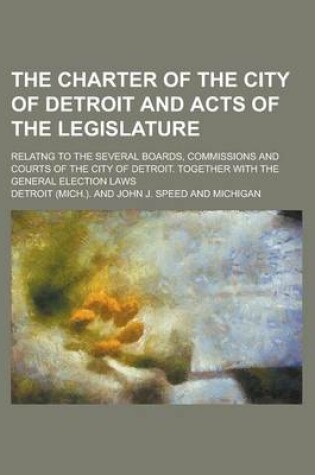 THE CHARTER OF THE CITY OF DETROIT AND ACTS OF THE LEGISLATURE

RELATNG TO THE SEVERAL BOARDS, COMMISSIONS AND COURTS OF THE CITY OF DETROIT. TOGETHER WITH THE GENERAL ELECTION LAWS

DETROIT (MICH.). AND JOHN J. SPEED AND MICHIGAN